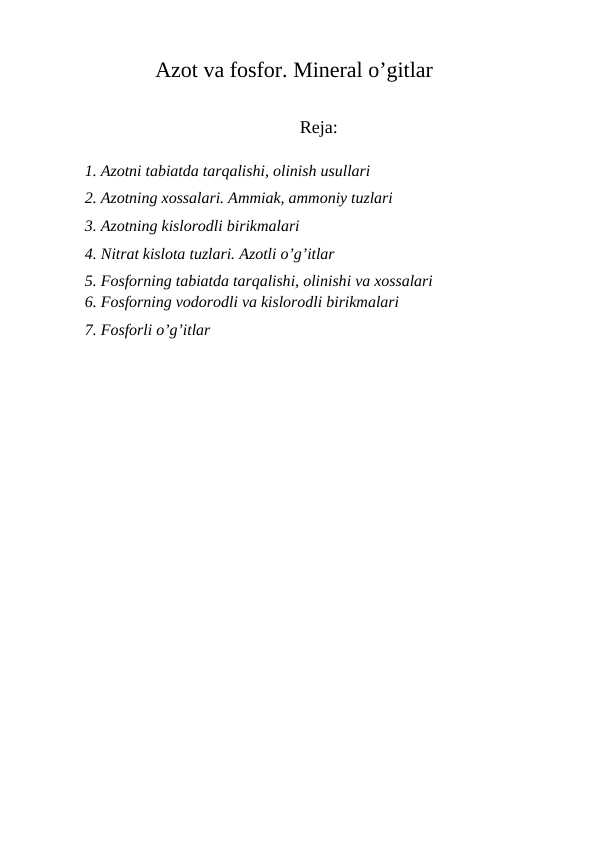 Azot va fosfor. Mineral o’gitlar

Reja:

1. Azotni tabiatda tarqalishi, olinish usullari
2. Azotning xossalari. Ammiak, ammoniy tuzlari
3. Azotning kislorodli birikmalari
4. Nitrat kislota tuzlari. Azotli o’g’itlar
5. Fosforning tabiatda tarqalishi, olinishi va xossalari
6. Fosforning vodorodli va kislorodli birikmalari
7. Fosforli o’g’itlar